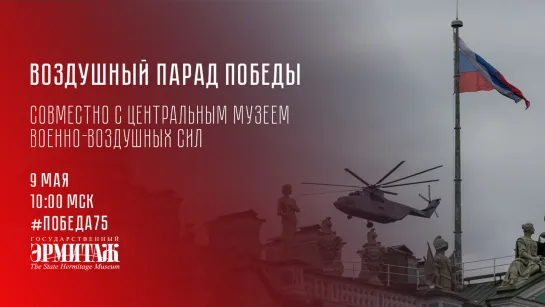 ВОЗДУШНЫЙ ПАРАД ПОБЕДЫ

СОВМЕСТНО С ЦЕНТРАЛЬНЫМ МУЗЕЕМ ВОЕННО-ВОЗДУШНЫХ СИЛ

9 МАЯ
10:00 МСК
#ПОБЕДА75

ГОСУДАРСТВЕННЫЙ
ЭРМИТАЖ
The State Hermitage Museum